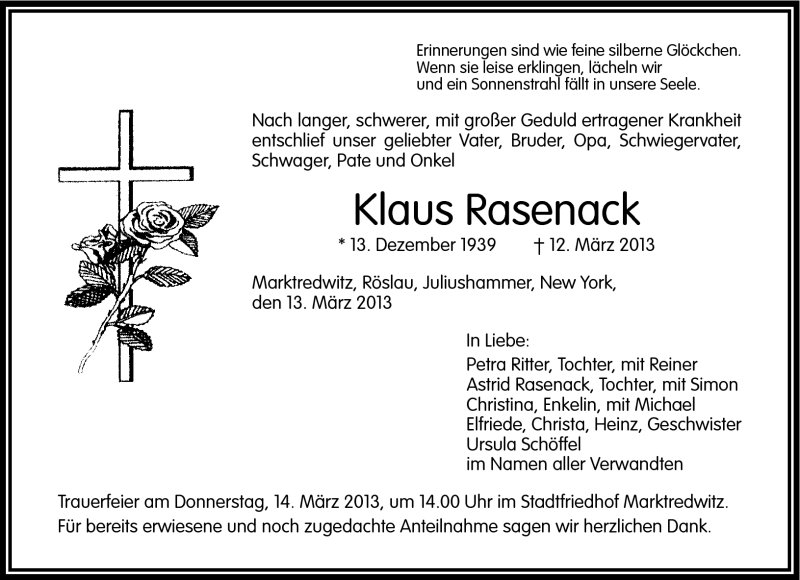 Erinnerungen sind wie feine silberne Glöckchen.
Wenn sie leise erklingen, lächeln wir
und ein Sonnenstrahl fällt in unsere Seele.

Nach langer, schwerer, mit großer Geduld ertragener Krankheit entschlief unser geliebter Vater, Bruder, Opa, Schwiegervater, Schwager, Pate und Onkel

Klaus Rasenack

* 13. Dezember 1939 † 12. März 2013

Marktredwitz, Röslau, Juliushammer, New York,
den 13. März 2013

In Liebe:
Petra Ritter, Tochter, mit Reiner
Astrid Rasenack, Tochter, mit Simon
Christina, Enkelin, mit Michael
Elfriede, Christa, Heinz, Geschwister
Ursula Schöffel
im Namen aller Verwandten

Trauerfeier am Donnerstag, 14. März 2013, um 14.00 Uhr im Stadtfriedhof Marktredwitz.
Für bereits erwiesene und noch zugedachte Anteilnahme sagen wir herzlichen Dank.